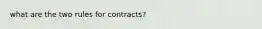 what are the two rules for contracts?